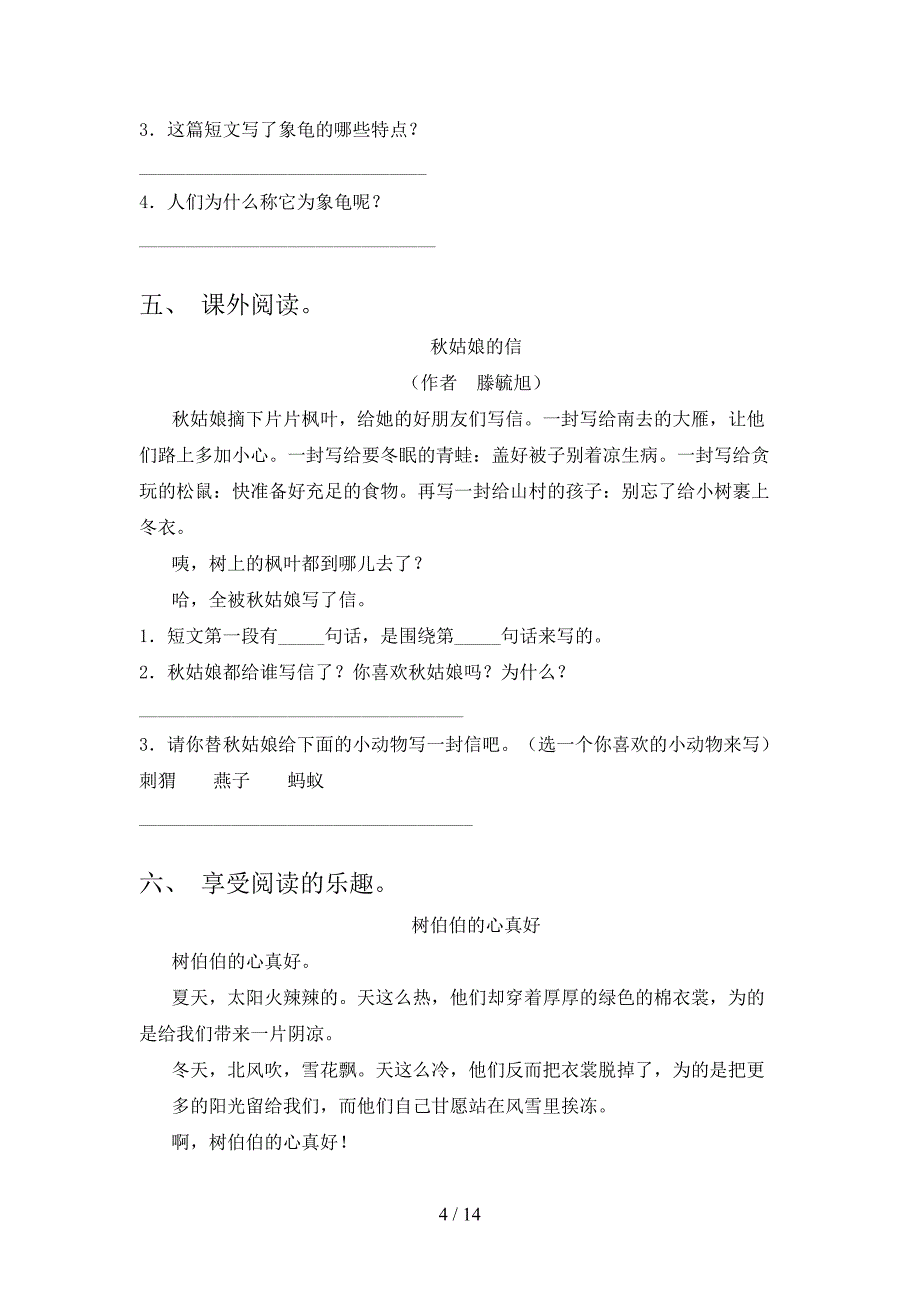 3．这篇短文写了象龟的哪些特点？

________________________________

4．人们为什么称它为象龟呢？

________________________________

五、 课外阅读。

秋姑娘的信

（作者 滕毓旭）

秋姑娘摘下片片枫叶，给她的好朋友们写信。一封写给南去的大雁，让他们路上多加小心。一封写给要冬眠的青蛙：盖好被子别着凉生病。一封写给贪玩的松鼠：快准备好充足的食物。再写一封给山村的孩子：别忘了给小树裹上冬衣。

咦，树上的枫叶都到哪儿去了？

哈，全被秋姑娘写了信。

1．短文第一段有_____句话，是围绕第_____句话来写的。

2．秋姑娘都给谁写信了？你喜欢秋姑娘吗？为什么？

________________________________

3．请你替秋姑娘给下面的小动物写一封信吧。（选一个你喜欢的小动物来写）

刺猬 燕子 蚂蚁

________________________________

六、 享受阅读的乐趣。

树伯伯的心真好

树伯伯的心真好。

夏天，太阳火辣辣的。天这么热，他们却穿着厚厚的绿色的棉衣裳，为的是给我们带来一片阴凉。

冬天，北风吹，雪花飘。天这么冷，他们反而把衣裳脱掉了，为的是把更多的阳光留给我们，而他们自己甘愿站在风雪里挨冻。

啊，树伯伯的心真好！

4 / 14